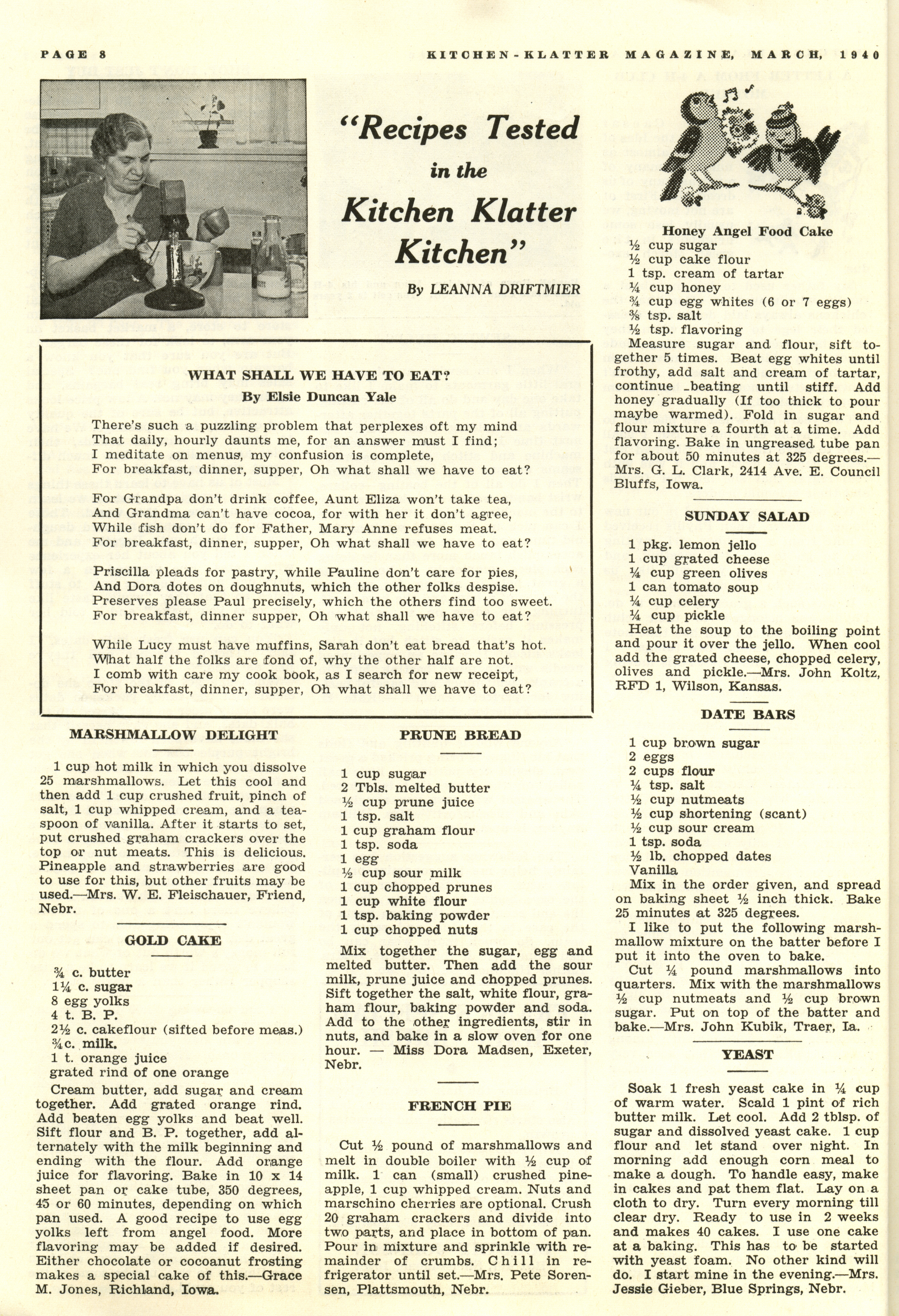 PAGE 8

KITCHEN-KLATTER MAGAZINE, MARCH, 1940

"Recipes Tested in the Kitchen Klatter Kitchen"

By LEANNA DRIFTMIER

WHAT SHALL WE HAVE TO EAT?
By Elsie Duncan Yale

There's such a puzzling problem that perplexes oft my mind
That daily, hourly daunts me, for an answer must I find;
I meditate on menus, my confusion is complete,
For breakfast, dinner, supper, Oh what shall we have to eat?

For Grandpa don't drink coffee, Aunt Eliza won't take tea,
And Grandma can't have cocoa, for with her it don't agree,
While fish don't do for Father, Mary Anne refuses meat.
For breakfast, dinner, supper, Oh what shall we have to eat?

Priscilla pleads for pastry, while Pauline don't care for pies,
And Dora dotes on doughnuts, which the other folks despise.
Preserves please Paul precisely, which the others find too sweet.
For breakfast, dinner supper, Oh what shall we have to eat?

While Lucy must have muffins, Sarah don't eat bread that's hot.
What half the folks are fond of, why the other half are not.
I comb with care my cook book, as I search for new receipt,
For breakfast, dinner, supper, Oh what shall we have to eat?

MARSHMALLOW DELIGHT

1 cup hot milk in which you dissolve 25 marshmallows. Let this cool and then add 1 cup crushed fruit, pinch of salt, 1 cup whipped cream, and a teaspoon of vanilla. After it starts to set, put crushed graham crackers over the top or nut meats. This is delicious. Pineapple and strawberries are good to use for this, but other fruits may be used.—Mrs. W. E. Fleischauer, Friend, Nebr.

GOLD CAKE

¾ c. butter
1¼ c. sugar
8 egg yolks
4 t. B. P.
2½ c. cakeflour (sifted before meas.)
¾c. milk.
1 t. orange juice
grated rind of one orange

Cream butter, add sugar and cream together. Add grated orange rind. Add beaten egg yolks and beat well. Sift flour and B. P. together, add alternately with the milk beginning and ending with the flour. Add orange juice for flavoring. Bake in 10 x 14 sheet pan or cake tube, 350 degrees, 45 or 60 minutes, depending on which pan used. A good recipe to use egg yolks left from angel food. More flavoring may be added if desired. Either chocolate or cocoanut frosting makes a special cake of this.—Grace M. Jones, Richland, Iowa.

PRUNE BREAD

1 cup sugar
2 Tbls. melted butter
½ cup prune juice
1 tsp. salt
1 cup graham flour
1 tsp. soda
1 egg
½ cup sour milk
1 cup chopped prunes
1 cup white flour
1 tsp. baking powder
1 cup chopped nuts

Mix together the sugar, egg and melted butter. Then add the sour milk, prune juice and chopped prunes. Sift together the salt, white flour, graham flour, baking powder and soda. Add to the other ingredients, stir in nuts, and bake in a slow oven for one hour. — Miss Dora Madsen, Exeter, Nebr.

FRENCH PIE

Cut ½ pound of marshmallows and melt in double boiler with ½ cup of milk. 1 can (small) crushed pineapple, 1 cup whipped cream. Nuts and marschino cherries are optional. Crush 20 graham crackers and divide into two parts, and place in bottom of pan. Pour in mixture and sprinkle with remainder of crumbs. Chill in refrigerator until set.—Mrs. Pete Sorensen, Plattsmouth, Nebr.

Honey Angel Food Cake
½ cup sugar
½ cup cake flour
1 tsp. cream of tartar
¼ cup honey
¾ cup egg whites (6 or 7 eggs)
⅜ tsp. salt
½ tsp. flavoring

Measure sugar and flour, sift together 5 times. Beat egg whites until frothy, add salt and cream of tartar, continue beating until stiff. Add honey gradually (If too thick to pour maybe warmed). Fold in sugar and flour mixture a fourth at a time. Add flavoring. Bake in ungreased tube pan for about 50 minutes at 325 degrees.—Mrs. G. L. Clark, 2414 Ave. E. Council Bluffs, Iowa.

SUNDAY SALAD

1 pkg. lemon jello
1 cup grated cheese
¼ cup green olives
1 can tomato soup
¼ cup celery
¼ cup pickle

Heat the soup to the boiling point and pour it over the jello. When cool add the grated cheese, chopped celery, olives and pickle.—Mrs. John Koltz, RFD 1, Wilson, Kansas.

DATE BARS

1 cup brown sugar
2 eggs
2 cups flour
¼ tsp. salt
½ cup nutmeats
½ cup shortening (scant)
½ cup sour cream
1 tsp. soda
½ lb. chopped dates
Vanilla

Mix in the order given, and spread on baking sheet ½ inch thick. Bake 25 minutes at 325 degrees.

I like to put the following marshmallow mixture on the batter before I put it into the oven to bake.

Cut ¼ pound marshmallows into quarters. Mix with the marshmallows ½ cup nutmeats and ½ cup brown sugar. Put on top of the batter and bake.—Mrs. John Kubik, Traer, Ia.

YEAST

Soak 1 fresh yeast cake in ¼ cup of warm water. Scald 1 pint of rich butter milk. Let cool. Add 2 tblsp. of sugar and dissolved yeast cake. 1 cup flour and let stand over night. In morning add enough corn meal to make a dough. To handle easy, make in cakes and pat them flat. Lay on a cloth to dry. Turn every morning till clear dry. Ready to use in 2 weeks and makes 40 cakes. I use one cake at a baking. This has to be started with yeast foam. No other kind will do. I start mine in the evening.—Mrs. Jessie Gieber, Blue Springs, Nebr.